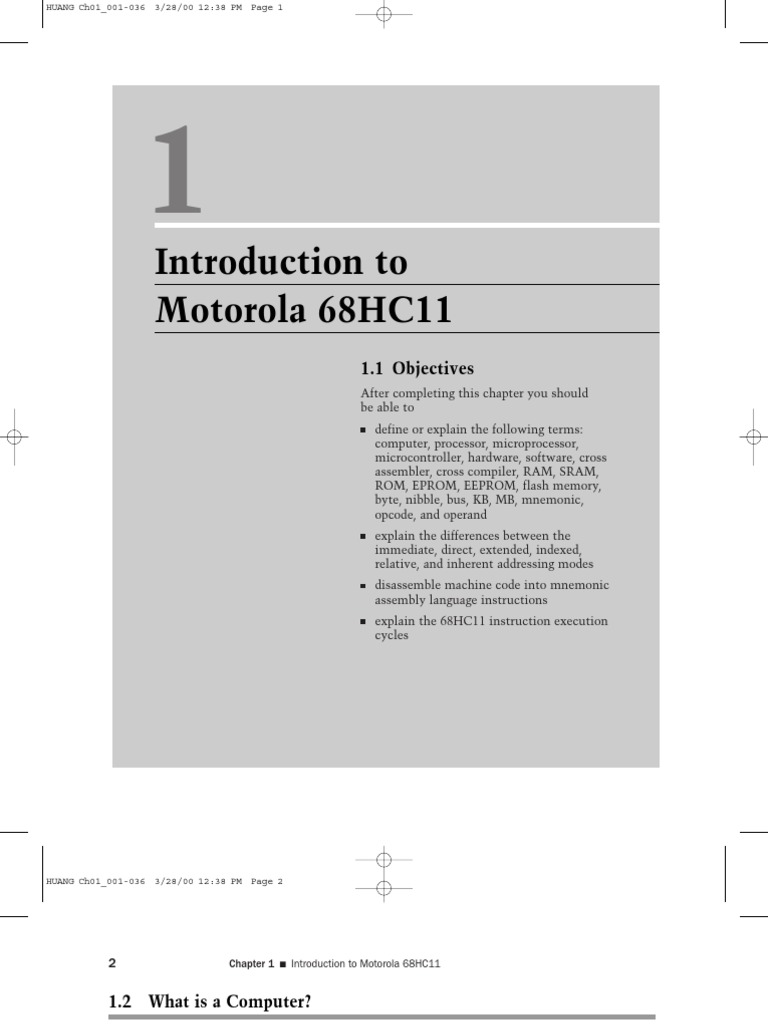 HUANG Ch01_001-036 3/28/00 12:38 PM Page 1

1

Introduction to Motorola 68HC11

1.1 Objectives

After completing this chapter you should be able to

■ define or explain the following terms: computer, processor, microprocessor, microcontroller, hardware, software, cross assembler, cross compiler, RAM, SRAM, ROM, EPROM, EEPROM, flash memory, byte, nibble, bus, KB, MB, mnemonic, opcode, and operand

■ explain the differences between the immediate, direct, extended, indexed, relative, and inherent addressing modes

■ disassemble machine code into mnemonic assembly language instructions

■ explain the 68HC11 instruction execution cycles

HUANG Ch01_001-036 3/28/00 12:38 PM Page 2

2 Chapter 1 ■ Introduction to Motorola 68HC11

1.2 What is a Computer?